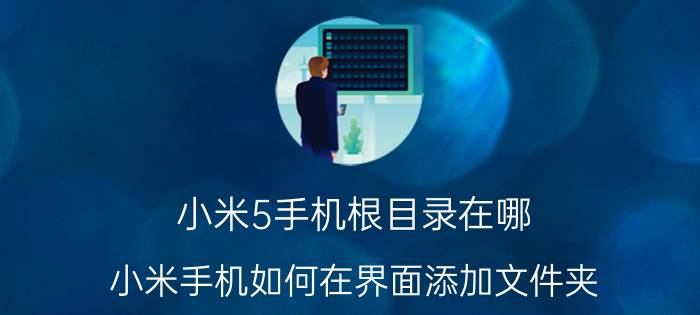 小米5手机根目录在哪

小米手机如何在界面添加文件夹